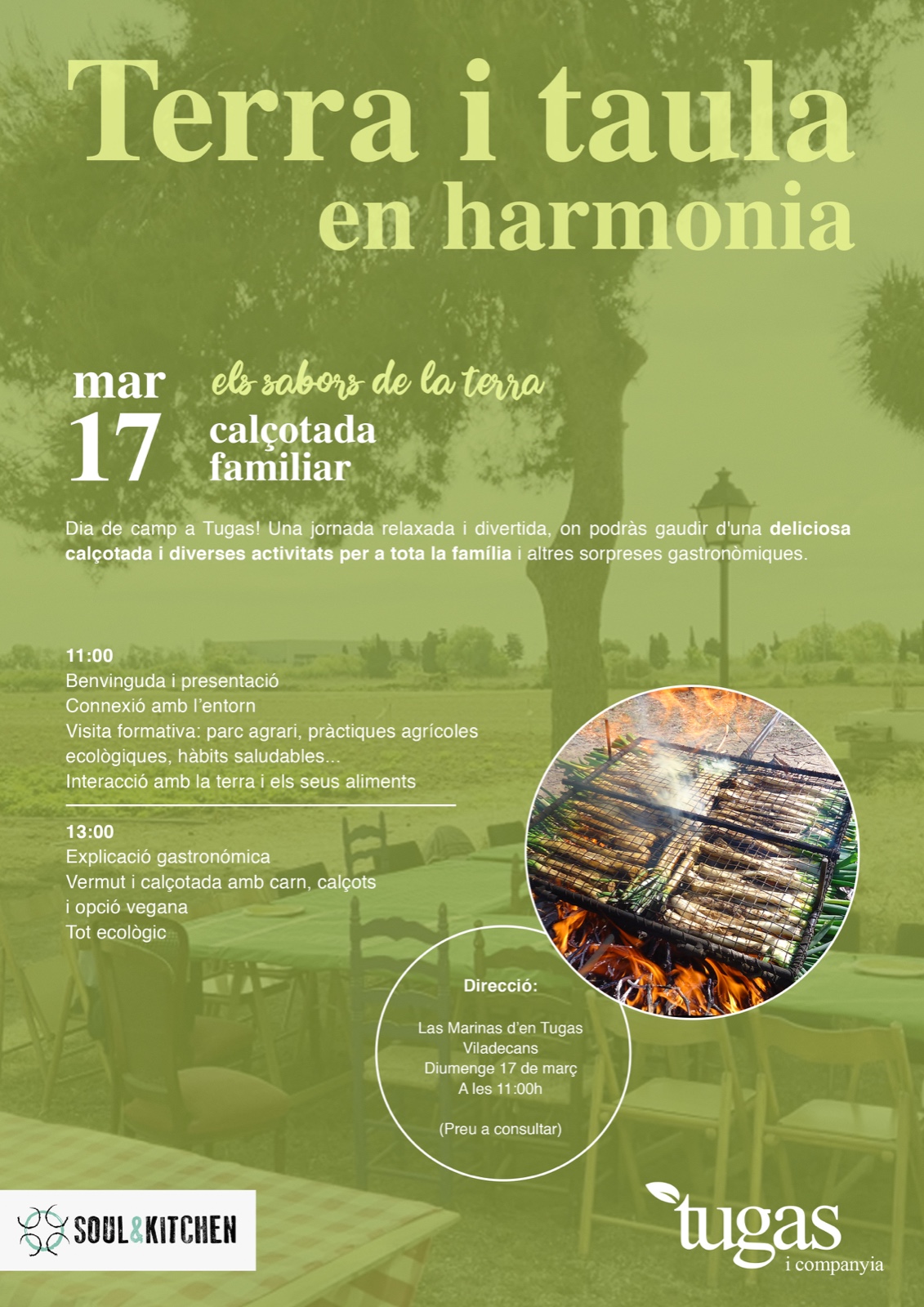 Terra i taula
en harmonia

mar
17

els sabors de la terra
calçotada
familiar

Dia de camp a Tugas! Una jornada relaxada i divertida, on podràs gaudir d'una deliciosa calçotada i diverses activitats per a tota la família i altres sorpreses gastronòmiques.

11:00
Benvinguda i presentació
Connexió amb l'entorn
Visita formativa: parc agrari, pràctiques agrícoles ecològiques, hàbits saludables...
Interacció amb la terra i els seus aliments

13:00
Explicació gastronómica
Vermut i calçotada amb carn, calçots i opció vegana
Tot ecològic

Direcció:

Las Marinas d'en Tugas
Viladecans
Diumenge 17 de març
A les 11:00h

(Preu a consultar)

SOUL&KITCHEN

tugas
i companyia